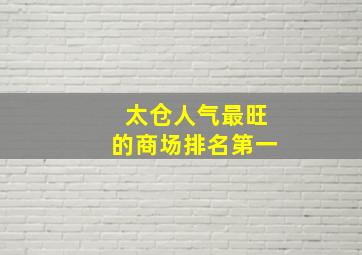 太仓人气最旺
的商场排名第一